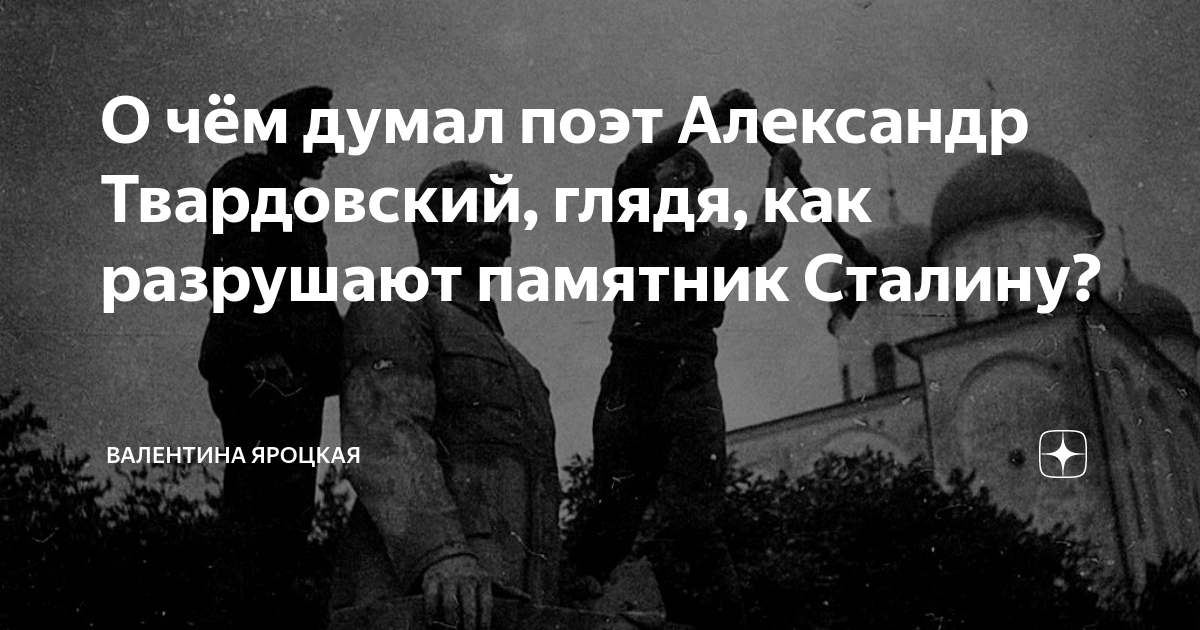 О чём думал поэт Александр Твардовский, глядя, как разрушают памятник Сталину?

ВАЛЕНТИНА ЯРОЦКАЯ